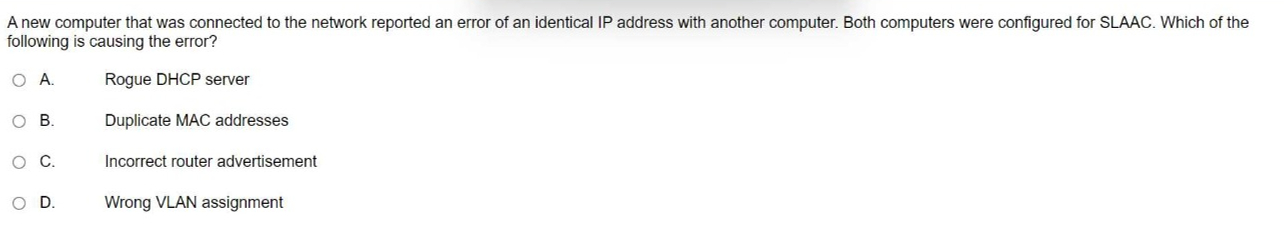 A new computer that was connected to the network reported an error of an identical IP address with another computer. Both computers were configured for SLAAC. Which of the following is causing the error?

A. Rogue DHCP server

B. Duplicate MAC addresses

C. Incorrect router advertisement

D. Wrong VLAN assignment